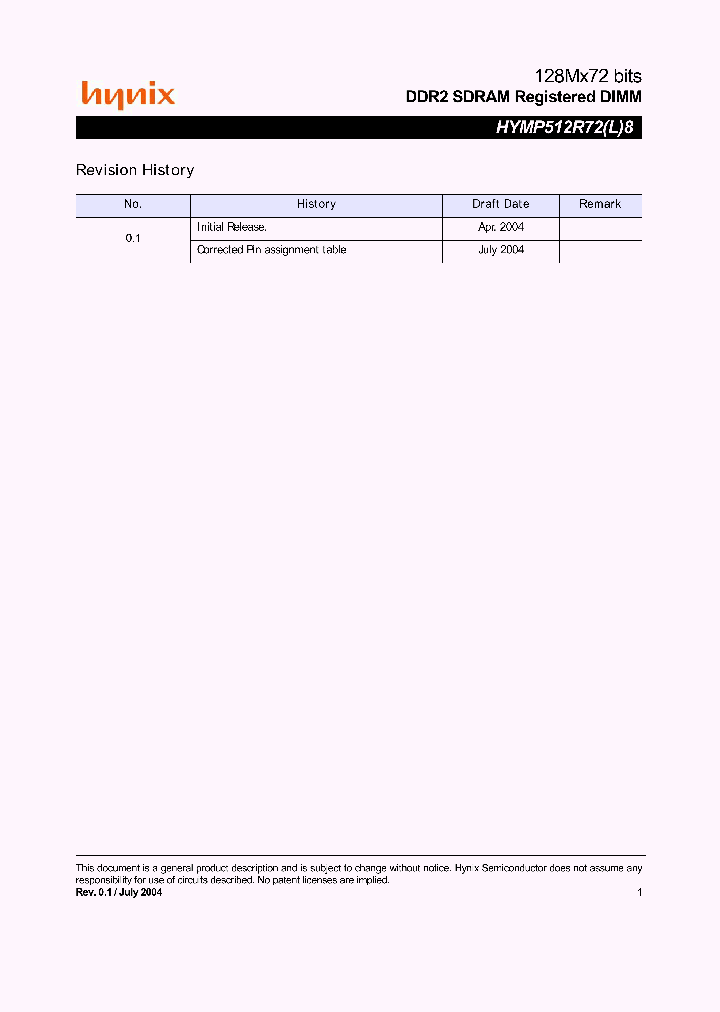 hynix

128Mx72 bits
DDR2 SDRAM Registered DIMM

HYMP512R72(L)8

Revision History

| No. | History | Draft Date | Remark |
|---|---|---|---|
| 0.1 | Initial Release. | Apr. 2004 | |
| | Corrected Pin assignment table | July 2004 | |

This document is a general product description and is subject to change without notice. Hynix Semiconductor does not assume any responsibility for use of circuits described. No patent licenses are implied.

Rev. 0.1 / July 2004

1